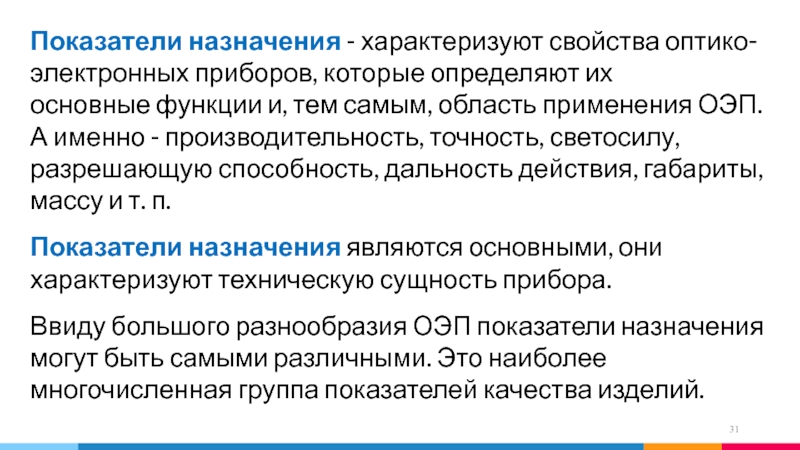 Показатели назначения - характеризуют свойства оптико-электронных приборов, которые определяют их основные функции и, тем самым, область применения ОЭП. А именно - производительность, точность, светосилу, разрешающую способность, дальность действия, габариты, массу и т. п.

Показатели назначения являются основными, они характеризуют техническую сущность прибора.

Ввиду большого разнообразия ОЭП показатели назначения могут быть самыми различными. Это наиболее многочисленная группа показателей качества изделий.

31